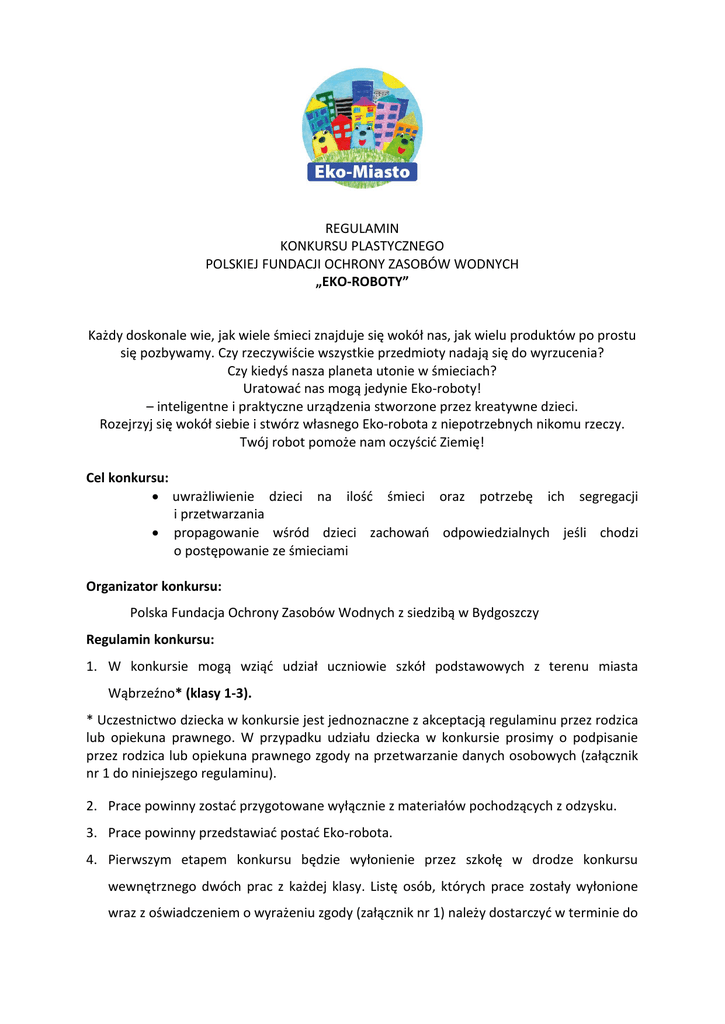 Eko-Miasto

REGULAMIN
KONKURSU PLASTYCZNEGO
POLSKIEJ FUNDACJI OCHRONY ZASOBÓW WODNYCH
„EKO-ROBOTY”

Każdy doskonale wie, jak wiele śmieci znajduje się wokół nas, jak wielu produktów po prostu się pozbywamy. Czy rzeczywiście wszystkie przedmioty nadają się do wyrzucenia?
Czy kiedyś nasza planeta utonie w śmieciach?
Uratować nas mogą jedynie Eko-roboty!
– inteligentne i praktyczne urządzenia stworzone przez kreatywne dzieci.
Rozejrzyj się wokół siebie i stwórz własnego Eko-robota z niepotrzebnych nikomu rzeczy.
Twój robot pomoże nam oczyścić Ziemię!

Cel konkursu:
• uwrażliwienie dzieci na ilość śmieci oraz potrzebę ich segregacji i przetwarzania
• propagowanie wśród dzieci zachowań odpowiedzialnych jeśli chodzi o postępowanie ze śmieciami

Organizator konkursu:
Polska Fundacja Ochrony Zasobów Wodnych z siedzibą w Bydgoszczy

Regulamin konkursu:
1. W konkursie mogą wziąć udział uczniowie szkół podstawowych z terenu miasta Wąbrzeźno* (klasy 1-3).

* Uczestnictwo dziecka w konkursie jest jednoznaczne z akceptacją regulaminu przez rodzica lub opiekuna prawnego. W przypadku udziału dziecka w konkursie prosimy o podpisanie przez rodzica lub opiekuna prawnego zgody na przetwarzanie danych osobowych (załącznik nr 1 do niniejszego regulaminu).

2. Prace powinny zostać przygotowane wyłącznie z materiałów pochodzących z odzysku.
3. Prace powinny przedstawiać postać Eko-robota.
4. Pierwszym etapem konkursu będzie wyłonienie przez szkołę w drodze konkursu wewnętrznego dwóch prac z każdej klasy. Listę osób, których prace zostały wyłonione wraz z oświadczeniem o wyrażeniu zgody (załącznik nr 1) należy dostarczyć w terminie do